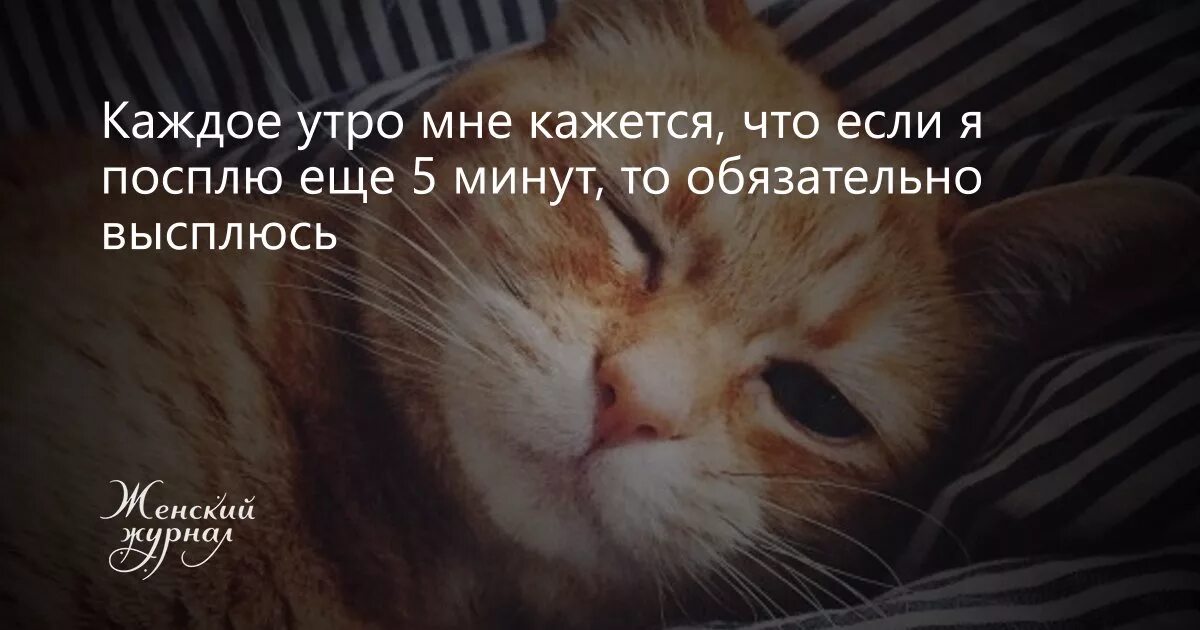 Каждое утро мне кажется, что если я посплю еще 5 минут, то обязательно высплюсь

Женский журнал